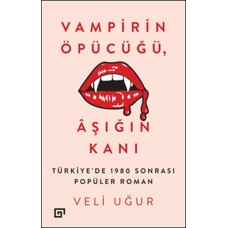 VAMPİRİN ÖPÜCÜĞÜ,

ÂŞIĞIN KANI

TÜRKİYE'DE 1980 SONRASI POPÜLER ROMAN

VELİ UĞUR